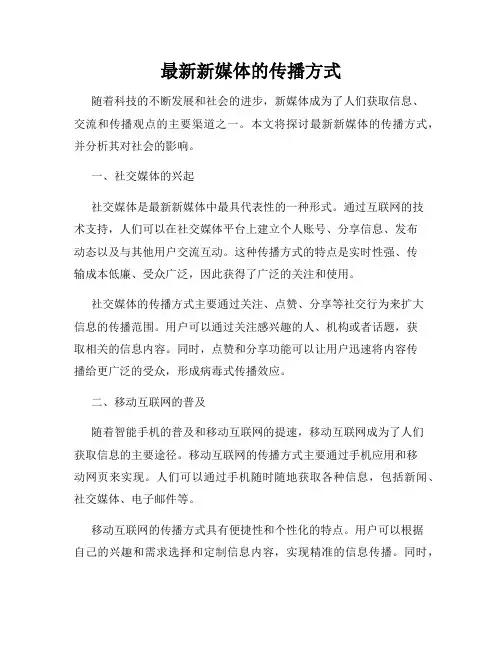 最新新媒体的传播方式

随着科技的不断发展和社会的进步，新媒体成为了人们获取信息、交流和传播观点的主要渠道之一。本文将探讨最新新媒体的传播方式，并分析其对社会的影响。

一、社交媒体的兴起

社交媒体是最新新媒体中最具代表性的一种形式。通过互联网的技术支持，人们可以在社交媒体平台上建立个人账号、分享信息、发布动态以及与其他用户交流互动。这种传播方式的特点是实时性强、传输成本低廉、受众广泛，因此获得了广泛的关注和使用。

社交媒体的传播方式主要通过关注、点赞、分享等社交行为来扩大信息的传播范围。用户可以通过关注感兴趣的人、机构或者话题，获取相关的信息内容。同时，点赞和分享功能可以让用户迅速将内容传播给更广泛的受众，形成病毒式传播效应。

二、移动互联网的普及

随着智能手机的普及和移动互联网的提速，移动互联网成为了人们获取信息的主要途径。移动互联网的传播方式主要通过手机应用和移动网页来实现。人们可以通过手机随时随地获取各种信息，包括新闻、社交媒体、电子邮件等。

移动互联网的传播方式具有便捷性和个性化的特点。用户可以根据自己的兴趣和需求选择和定制信息内容，实现精准的信息传播。同时，